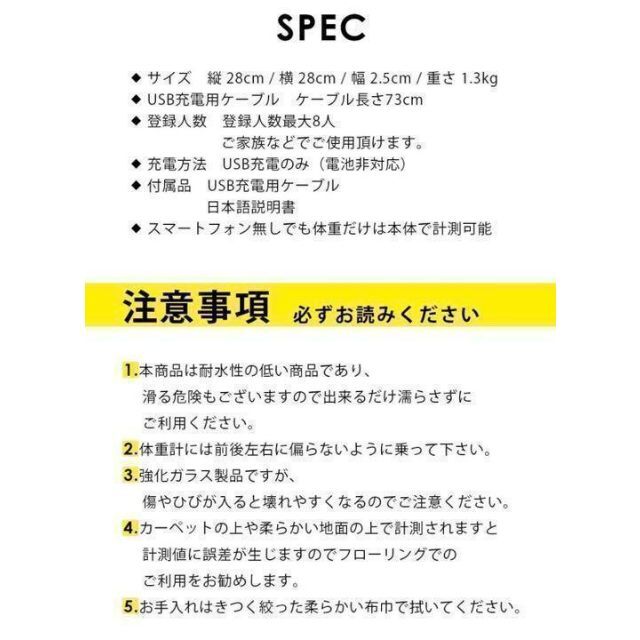 SPEC

◆ サイズ　縦 28cm / 横 28cm / 幅 2.5cm / 重さ 1.3kg
◆ USB充電用ケーブル　ケーブル長さ73cm
◆ 登録人数　登録人数最大8人
ご家族などでご使用頂けます。
◆ 充電方法　USB充電のみ（電池非対応）
◆ 付属品　USB充電用ケーブル
日本語説明書
◆ スマートフォン無しでも体重だけは本体で計測可能

注意事項　必ずお読みください

1.本商品は耐水性の低い商品であり、滑る危険もございますので出来るだけ濡らさずにご利用ください。
2.体重計には前後左右に偏らないように乗って下さい。
3.強化ガラス製品ですが、傷やひびが入ると壊れやすくなるのでご注意ください。
4.カーペットの上や柔らかい地面の上で計測されますと計測値に誤差が生じますのでフローリングでのご利用をお勧めします。
5.お手入れはきつく絞った柔らかい布巾で拭いてください。